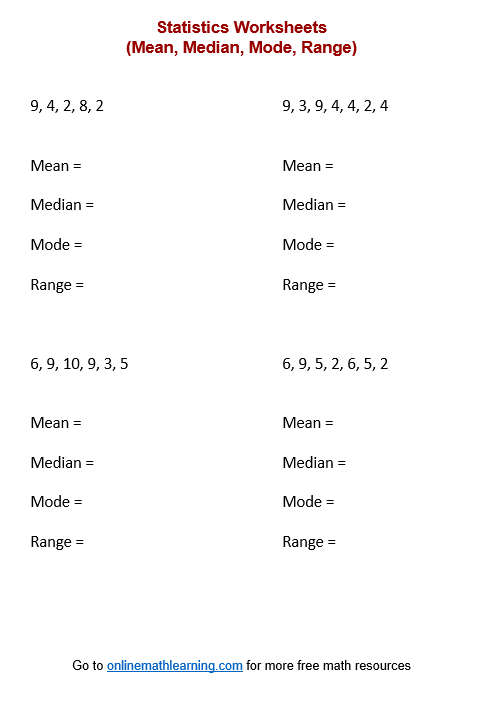 Statistics Worksheets
(Mean, Median, Mode, Range)

9, 4, 2, 8, 2

Mean =

Median =

Mode =

Range =

9, 3, 9, 4, 4, 2, 4

Mean =

Median =

Mode =

Range =

6, 9, 10, 9, 3, 5

Mean =

Median =

Mode =

Range =

6, 9, 5, 2, 6, 5, 2

Mean =

Median =

Mode =

Range =

Go to onlinemathlearning.com for more free math resources